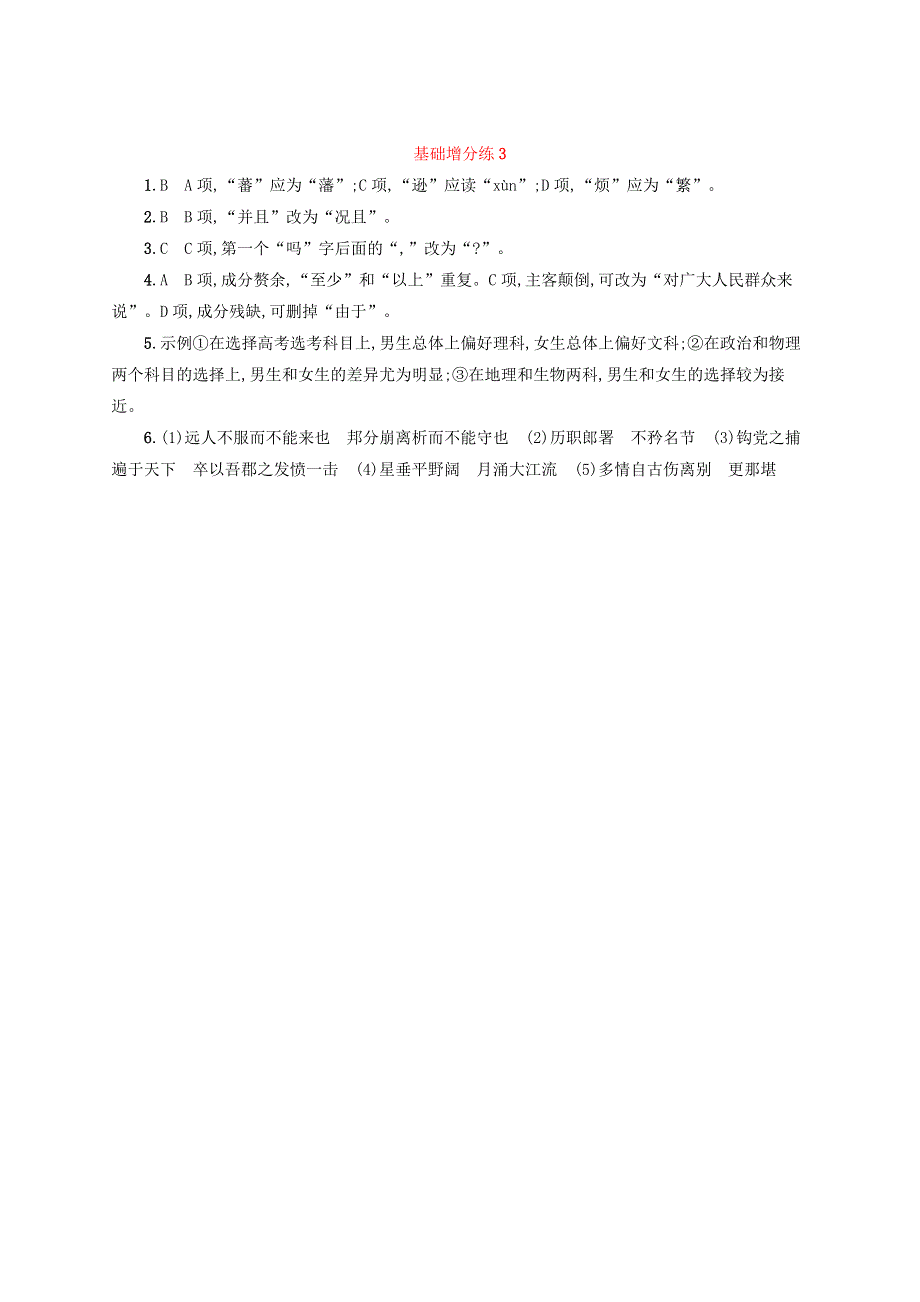 基础增分练 3

1.B　A 项,“蕃”应为“藩”;C 项,“逊”应读“xùn”;D 项,“烦”应为“繁”。

2.B　B 项,“并且”改为“况且”。

3.C　C 项,第一个“吗”字后面的“,”改为“?”。

4.A　B 项,成分赘余,“至少”和“以上”重复。C 项,主客颠倒,可改为“对广大人民群众来说”。D 项,成分残缺,可删掉“由于”。

5.示例①在选择高考选考科目上,男生总体上偏好理科,女生总体上偏好文科;②在政治和物理两个科目的选择上,男生和女生的差异尤为明显;③在地理和生物两科,男生和女生的选择较为接近。

6.(1)远人不服而不能来也　邦分崩离析而不能守也　(2)历职郎署　不矜名节　(3)钩党之捕遍于天下　卒以吾郡之发愤一击　(4)星垂平野阔　月涌大江流　(5)多情自古伤离别　更那堪